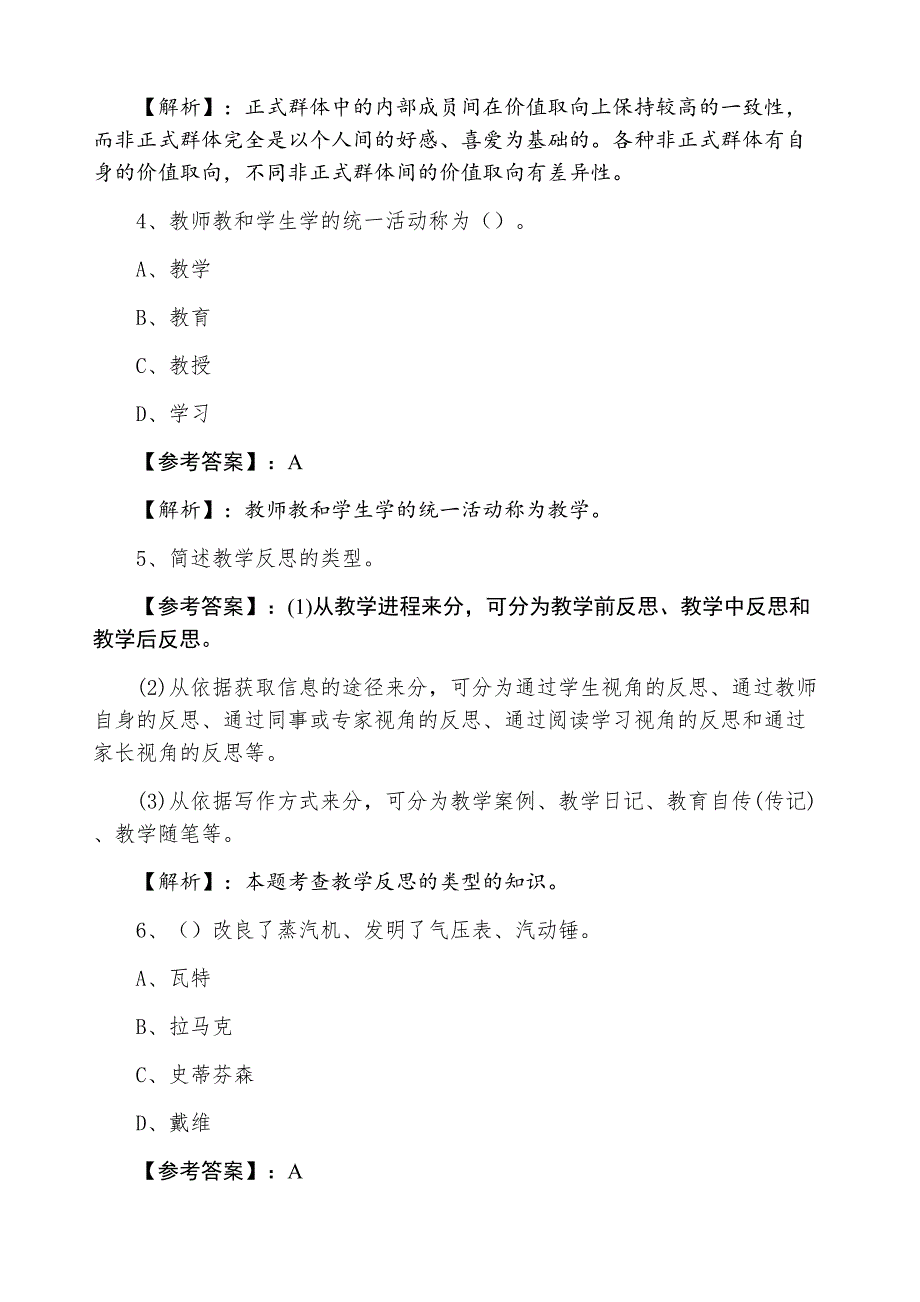 【解析】：正式群体中的内部成员间在价值取向上保持较高的一致性，而非正式群体完全是以个人间的好感、喜爱为基础的。各种非正式群体有自身的价值取向，不同非正式群体间的价值取向有差异性。

4、教师教和学生学的统一活动称为（）。

A、教学

B、教育

C、教授

D、学习

【参考答案】：A

【解析】：教师教和学生学的统一活动称为教学。

5、简述教学反思的类型。

【参考答案】：(1)从教学进程来分，可分为教学前反思、教学中反思和教学后反思。

(2)从依据获取信息的途径来分，可分为通过学生视角的反思、通过教师自身的反思、通过同事或专家视角的反思、通过阅读学习视角的反思和通过家长视角的反思等。

(3)从依据写作方式来分，可分为教学案例、教学日记、教育自传(传记)、教学随笔等。

【解析】：本题考查教学反思的类型的知识。

6、（）改良了蒸汽机、发明了气压表、汽动锤。

A、瓦特

B、拉马克

C、史蒂芬森

D、戴维

【参考答案】：A